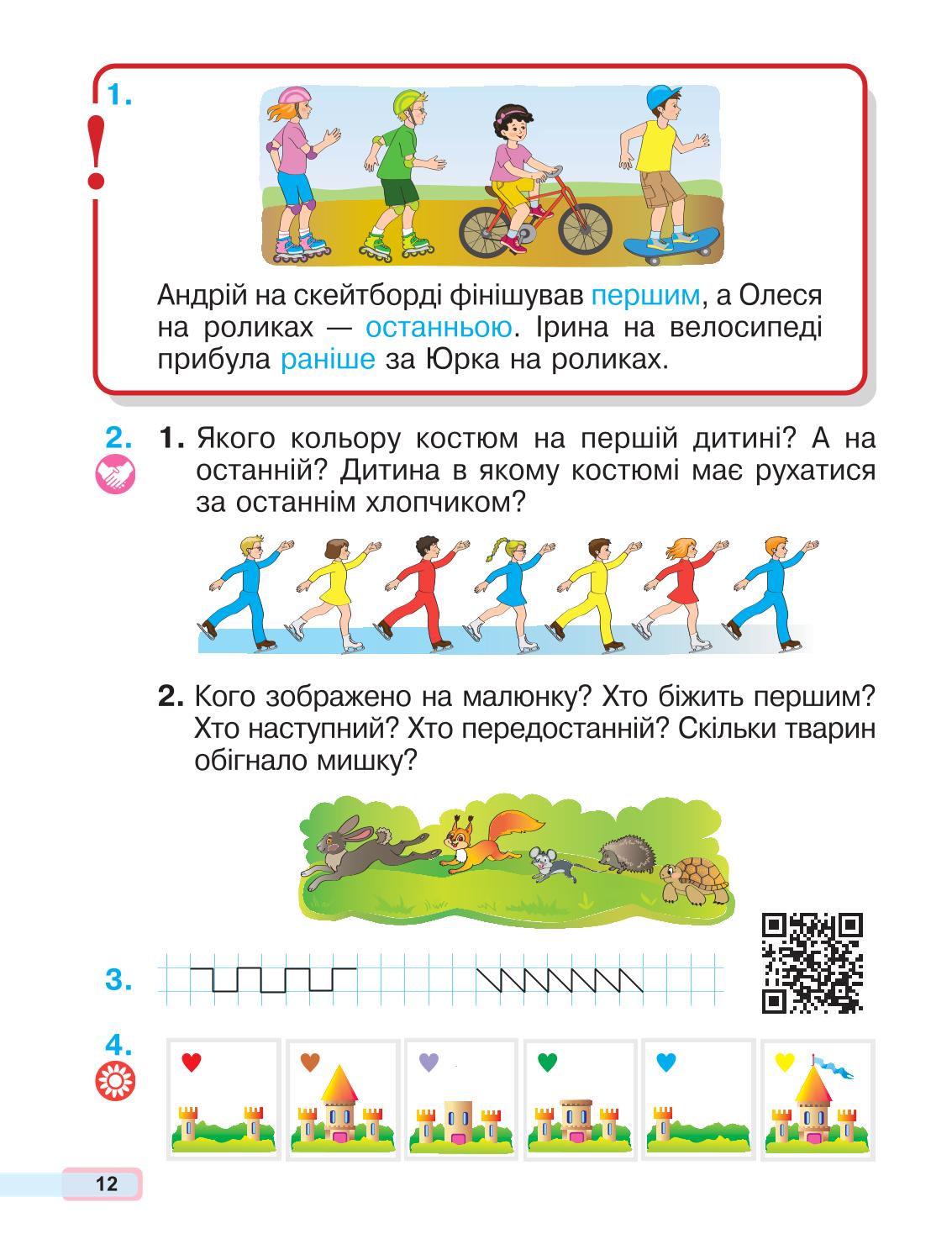 1.

!

Андрій на скейтборді фінішував першим, а Олеся на роликах — останньою. Ірина на велосипеді прибула раніше за Юрка на роликах.

2. 1. Якого кольору костюм на першій дитині? А на останній? Дитина в якому костюмі має рухатися за останнім хлопчиком?

2. Кого зображено на малюнку? Хто біжить першим? Хто наступний? Хто передостанній? Скільки тварин обігнало мишку?

3.

4.

12